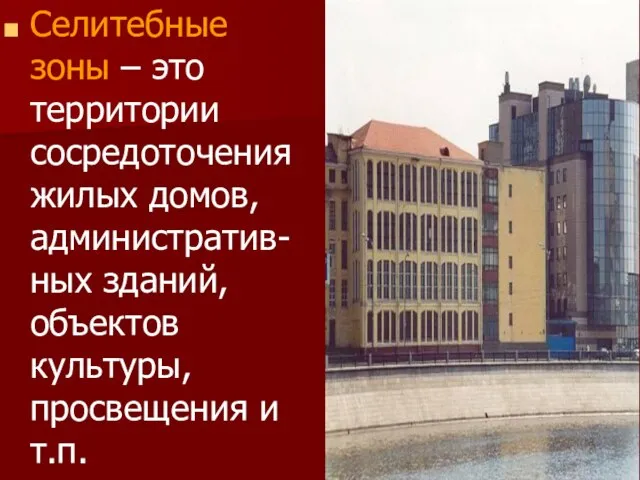 Селитебные зоны – это территории сосредоточения жилых домов, административных зданий, объектов культуры, просвещения и т.п.